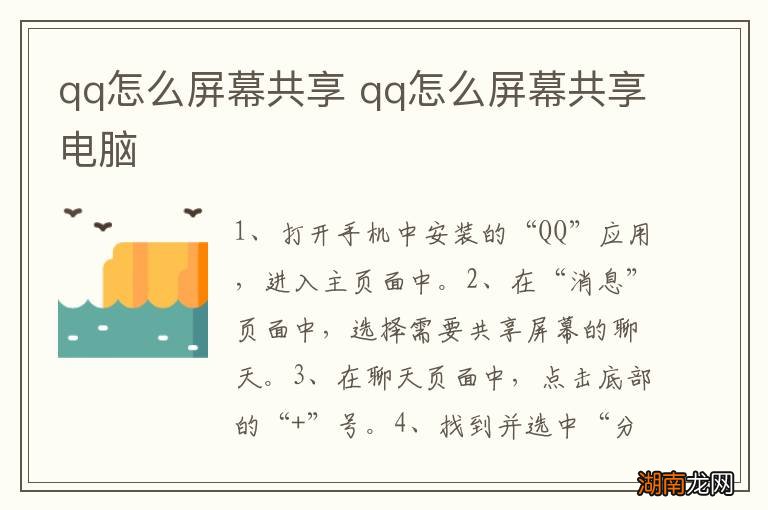 qq怎么屏幕共享 qq怎么屏幕共享电脑

1、打开手机中安装的“QQ”应用，进入主页面中。2、在“消息”页面中，选择需要共享屏幕的聊天。3、在聊天页面中，点击底部的“+”号。4、找到并选中“分

湖南龙网